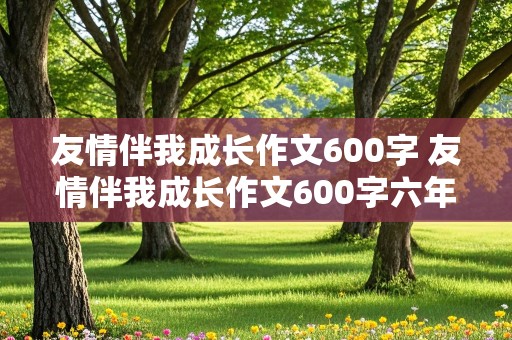 友情伴我成长作文600字 友情伴我成长作文600字六年